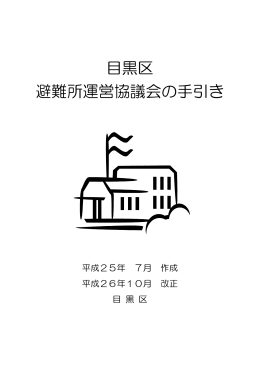 目黒区
避難所運営協議会の手引き

平成２５年　７月　作成
平成２６年１０月　改正
目 黒 区